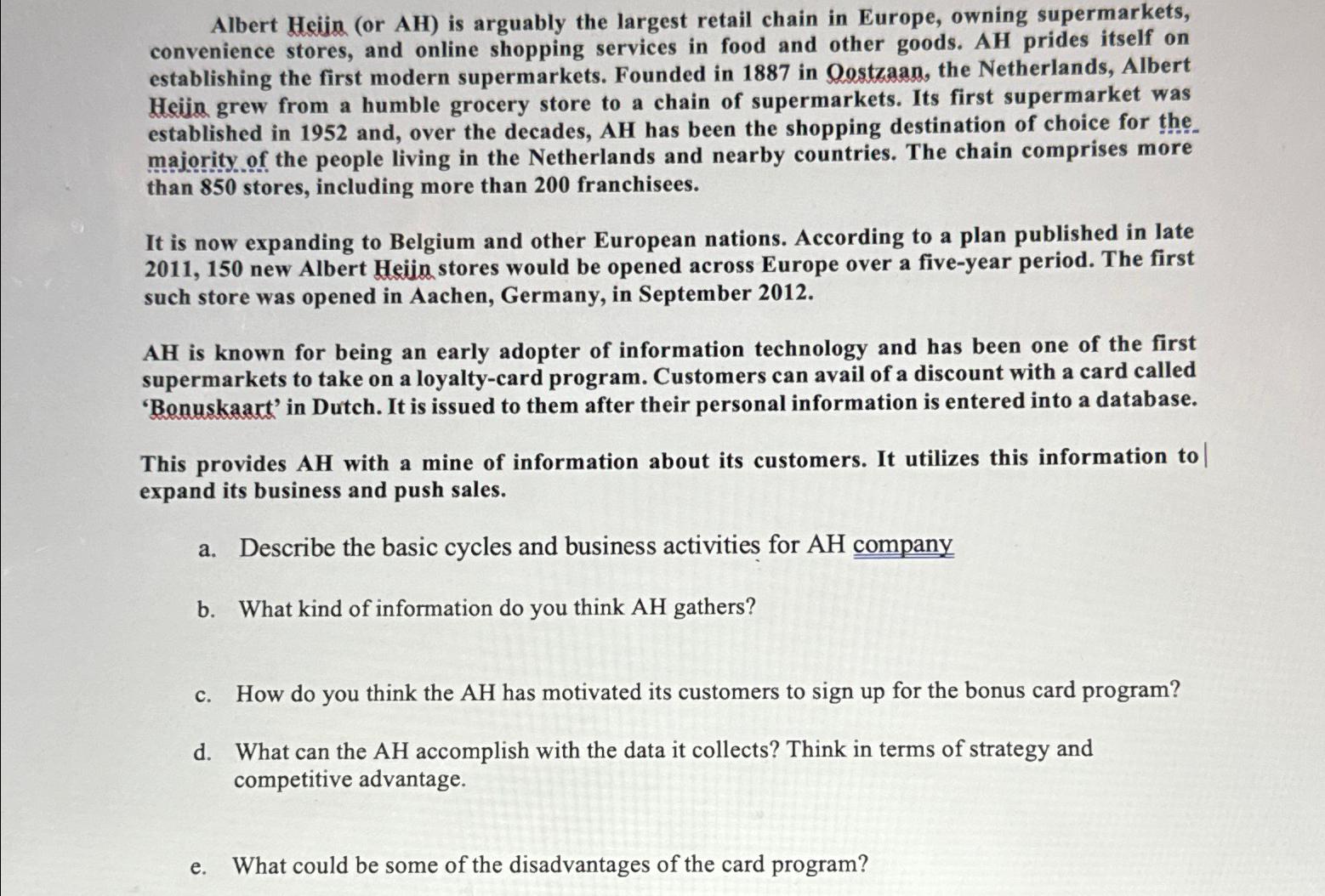 Albert Heijn (or AH) is arguably the largest retail chain in Europe, owning supermarkets, convenience stores, and online shopping services in food and other goods. AH prides itself on establishing the first modern supermarkets. Founded in 1887 in Oostzaan, the Netherlands, Albert Heijn grew from a humble grocery store to a chain of supermarkets. Its first supermarket was established in 1952 and, over the decades, AH has been the shopping destination of choice for the majority of the people living in the Netherlands and nearby countries. The chain comprises more than 850 stores, including more than 200 franchisees.

It is now expanding to Belgium and other European nations. According to a plan published in late 2011, 150 new Albert Heijn stores would be opened across Europe over a five-year period. The first such store was opened in Aachen, Germany, in September 2012.

AH is known for being an early adopter of information technology and has been one of the first supermarkets to take on a loyalty-card program. Customers can avail of a discount with a card called 'Bonuskaart' in Dutch. It is issued to them after their personal information is entered into a database.

This provides AH with a mine of information about its customers. It utilizes this information to expand its business and push sales.

a. Describe the basic cycles and business activities for AH company

b. What kind of information do you think AH gathers?

c. How do you think the AH has motivated its customers to sign up for the bonus card program?

d. What can the AH accomplish with the data it collects? Think in terms of strategy and competitive advantage.

e. What could be some of the disadvantages of the card program?